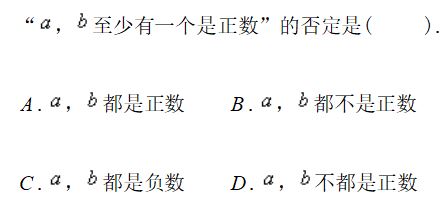 “$a$，$b$至少有一个是正数”的否定是(　　).

$A$. $a$，$b$都是正数　　$B$. $a$，$b$都不是正数

$C$. $a$，$b$都是负数　　$D$. $a$，$b$不都是正数